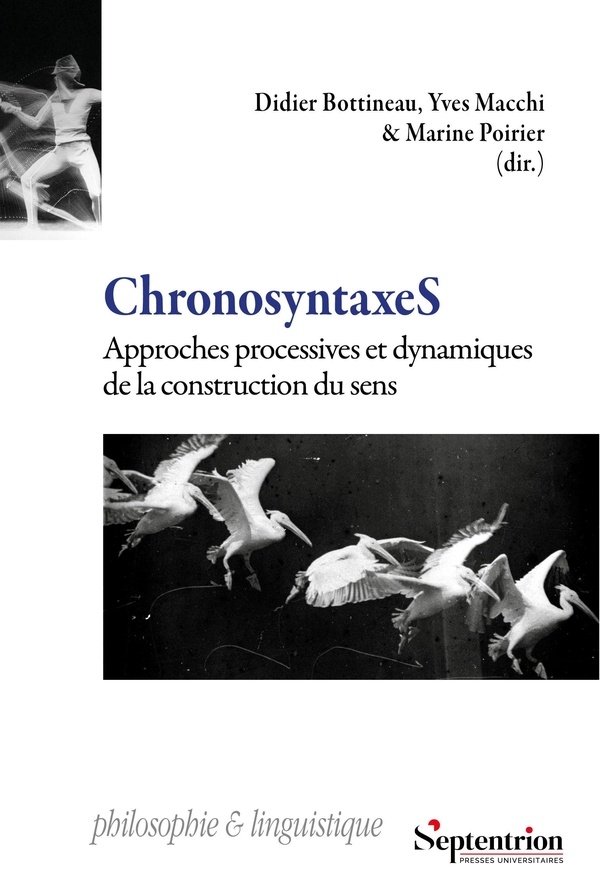 Didier Bottineau, Yves Macchi & Marine Poirier (dir.)

ChronosyntaxeS

Approches processives et dynamiques de la construction du sens

philosophie & linguistique

Septentrion
PRESSES UNIVERSITAIRES